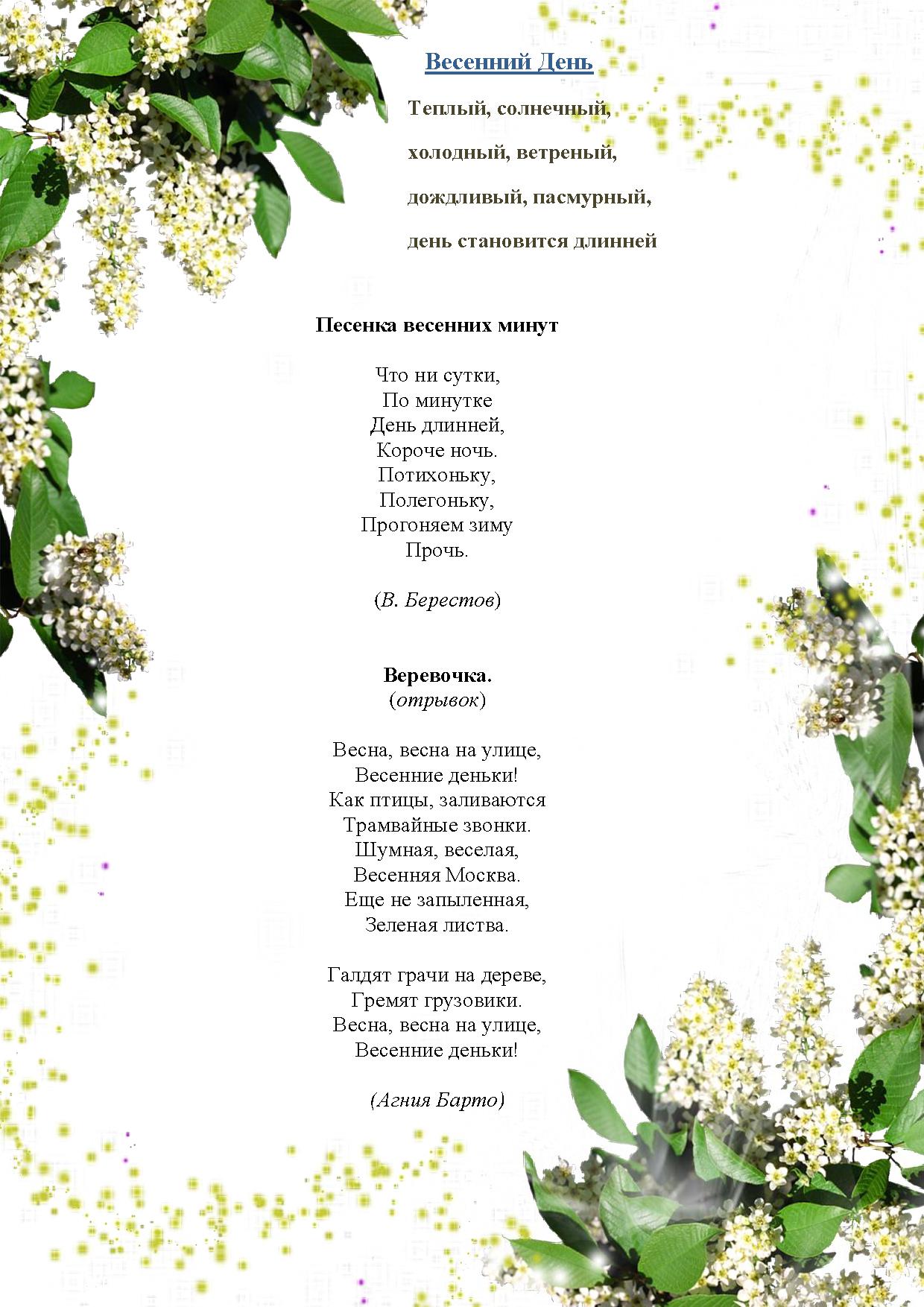 Весенний День

Теплый, солнечный,

холодный, ветреный,

дождливый, пасмурный,

день становится длинней

Песенка весенних минут

Что ни сутки,
По минутке
День длинней,
Короче ночь.
Потихоньку,
Полегоньку,
Прогоняем зиму
Прочь.

(В. Берестов)

Веревочка.
(отрывок)

Весна, весна на улице,
Весенние деньки!
Как птицы, заливаются
Трамвайные звонки.
Шумная, веселая,
Весенняя Москва.
Еще не запыленная,
Зеленая листва.

Галдят грачи на дереве,
Гремят грузовики.
Весна, весна на улице,
Весенние деньки!

(Агния Барто)